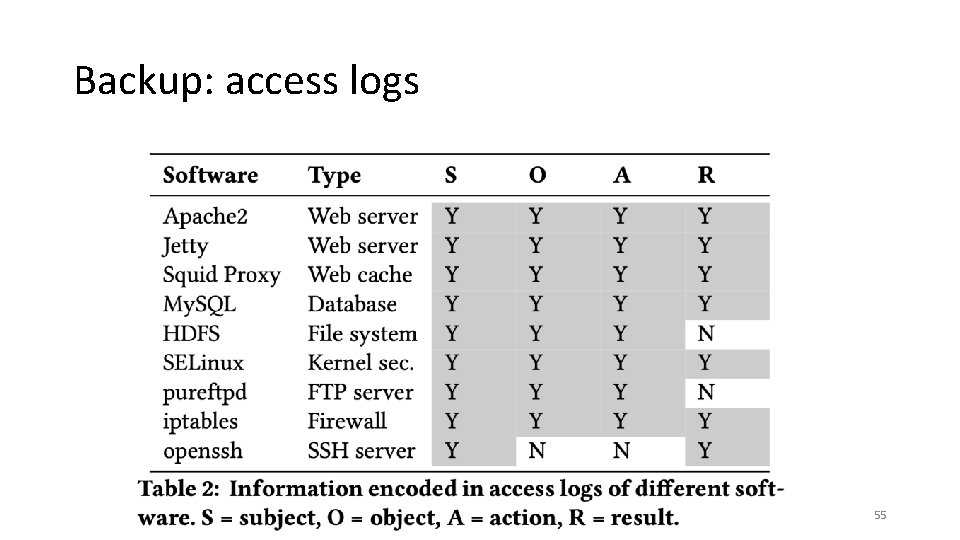 Backup: access logs

| Software | Type | S | O | A | R |
|---|---|---|---|---|---|
| Apache2 | Web server | Y | Y | Y | Y |
| Jetty | Web server | Y | Y | Y | Y |
| Squid Proxy | Web cache | Y | Y | Y | Y |
| MySQL | Database | Y | Y | Y | Y |
| HDFS | File system | Y | Y | Y | N |
| SELinux | Kernel sec. | Y | Y | Y | Y |
| pureftpd | FTP server | Y | Y | Y | N |
| iptables | Firewall | Y | Y | Y | Y |
| openssh | SSH server | Y | N | N | Y |

Table 2: Information encoded in access logs of different software. S = subject, O = object, A = action, R = result.

55